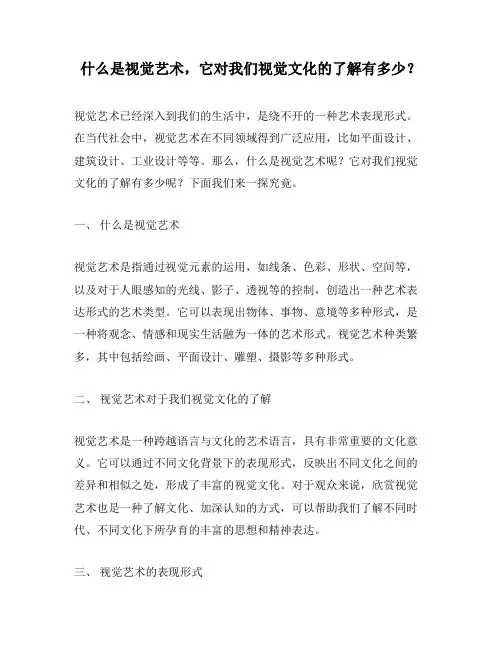 什么是视觉艺术，它对我们视觉文化的了解有多少？

视觉艺术已经深入到我们的生活中，是绕不开的一种艺术表现形式。在当代社会中，视觉艺术在不同领域得到广泛应用，比如平面设计、建筑设计、工业设计等等。那么，什么是视觉艺术呢？它对我们视觉文化的了解有多少呢？下面我们来一探究竟。

一、 什么是视觉艺术

视觉艺术是指通过视觉元素的运用，如线条、色彩、形状、空间等，以及对于人眼感知的光线、影子、透视等的控制，创造出一种艺术表达形式的艺术类型。它可以表现出物体、事物、意境等多种形式，是一种将观念、情感和现实生活融为一体的艺术形式。视觉艺术种类繁多，其中包括绘画、平面设计、雕塑、摄影等多种形式。

二、 视觉艺术对于我们视觉文化的了解

视觉艺术是一种跨越语言与文化的艺术语言，具有非常重要的文化意义。它可以通过不同文化背景下的表现形式，反映出不同文化之间的差异和相似之处，形成了丰富的视觉文化。对于观众来说，欣赏视觉艺术也是一种了解文化、加深认知的方式，可以帮助我们了解不同时代、不同文化下所孕育的丰富的思想和精神表达。

三、 视觉艺术的表现形式